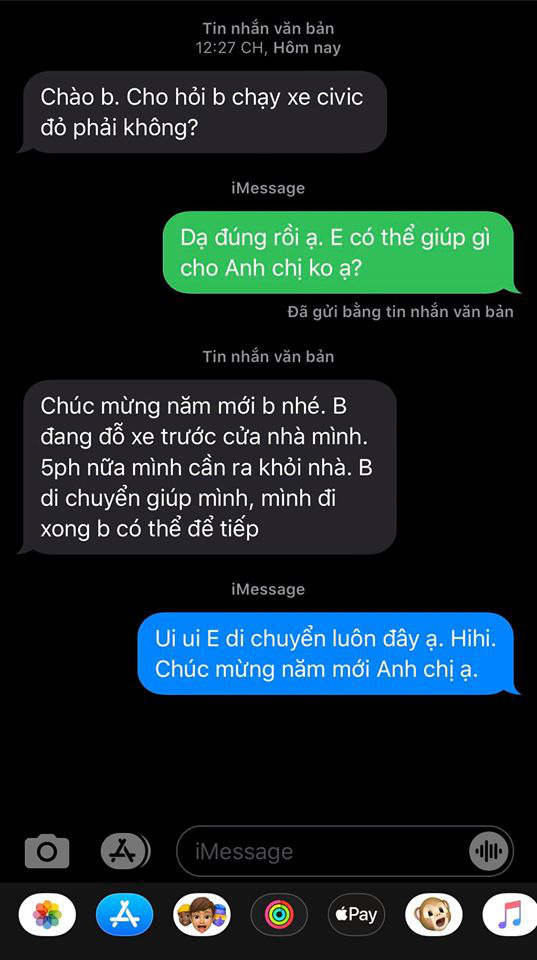 Tin nhắn văn bản
12:27 CH, Hôm nay

Chào b. Cho hỏi b chạy xe civic đỏ phải không?

iMessage

Dạ đúng rồi ạ. E có thể giúp gì cho Anh chị ko ạ?

Đã gửi bằng tin nhắn văn bản

Tin nhắn văn bản

Chúc mừng năm mới b nhé. B đang đỗ xe trước cửa nhà mình. 5ph nữa mình cần ra khỏi nhà. B di chuyển giúp mình, mình đi xong b có thể để tiếp

iMessage

Ui ui E di chuyển luôn đây ạ. Hihi. Chúc mừng năm mới Anh chị ạ.

iMessage

Pay